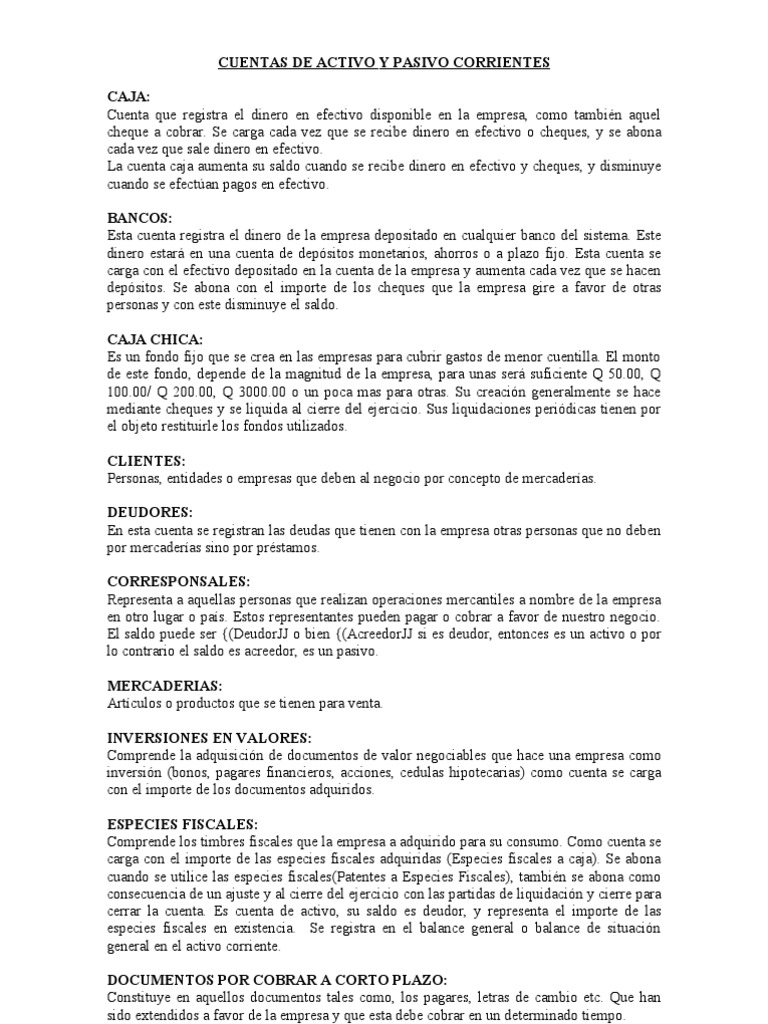 CUENTAS DE ACTIVO Y PASIVO CORRIENTES

CAJA:
Cuenta que registra el dinero en efectivo disponible en la empresa, como también aquel cheque a cobrar. Se carga cada vez que se recibe dinero en efectivo o cheques, y se abona cada vez que sale dinero en efectivo.
La cuenta caja aumenta su saldo cuando se recibe dinero en efectivo y cheques, y disminuye cuando se efectúan pagos en efectivo.

BANCOS:
Esta cuenta registra el dinero de la empresa depositado en cualquier banco del sistema. Este dinero estará en una cuenta de depósitos monetarios, ahorros o a plazo fijo. Esta cuenta se carga con el efectivo depositado en la cuenta de la empresa y aumenta cada vez que se hacen depósitos. Se abona con el importe de los cheques que la empresa gire a favor de otras personas y con este disminuye el saldo.

CAJA CHICA:
Es un fondo fijo que se crea en las empresas para cubrir gastos de menor cuentilla. El monto de este fondo, depende de la magnitud de la empresa, para unas será suficiente Q 50.00, Q 100.00/ Q 200.00, Q 3000.00 o un poca mas para otras. Su creación generalmente se hace mediante cheques y se liquida al cierre del ejercicio. Sus liquidaciones periódicas tienen por el objeto restituirle los fondos utilizados.

CLIENTES:
Personas, entidades o empresas que deben al negocio por concepto de mercaderías.

DEUDORES:
En esta cuenta se registran las deudas que tienen con la empresa otras personas que no deben por mercaderías sino por préstamos.

CORRESPONSALES:
Representa a aquellas personas que realizan operaciones mercantiles a nombre de la empresa en otro lugar o país. Estos representantes pueden pagar o cobrar a favor de nuestro negocio. El saldo puede ser {(DeudorJJ o bien {(AcreedorJJ si es deudor, entonces es un activo o por lo contrario el saldo es acreedor, es un pasivo.

MERCADERIAS:
Artículos o productos que se tienen para venta.

INVERSIONES EN VALORES:
Comprende la adquisición de documentos de valor negociables que hace una empresa como inversión (bonos, pagares financieros, acciones, cedulas hipotecarias) como cuenta se carga con el importe de los documentos adquiridos.

ESPECIES FISCALES:
Comprende los timbres fiscales que la empresa a adquirido para su consumo. Como cuenta se carga con el importe de las especies fiscales adquiridas (Especies fiscales a caja). Se abona cuando se utilice las especies fiscales(Patentes a Especies Fiscales), también se abona como consecuencia de un ajuste y al cierre del ejercicio con las partidas de liquidación y cierre para cerrar la cuenta. Es cuenta de activo, su saldo es deudor, y representa el importe de las especies fiscales en existencia. Se registra en el balance general o balance de situación general en el activo corriente.

DOCUMENTOS POR COBRAR A CORTO PLAZO:
Constituye en aquellos documentos tales como, los pagares, letras de cambio etc. Que han sido extendidos a favor de la empresa y que esta debe cobrar en un determinado tiempo.